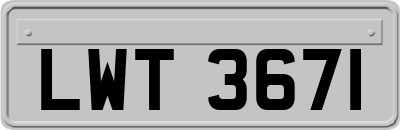 LWT 3671